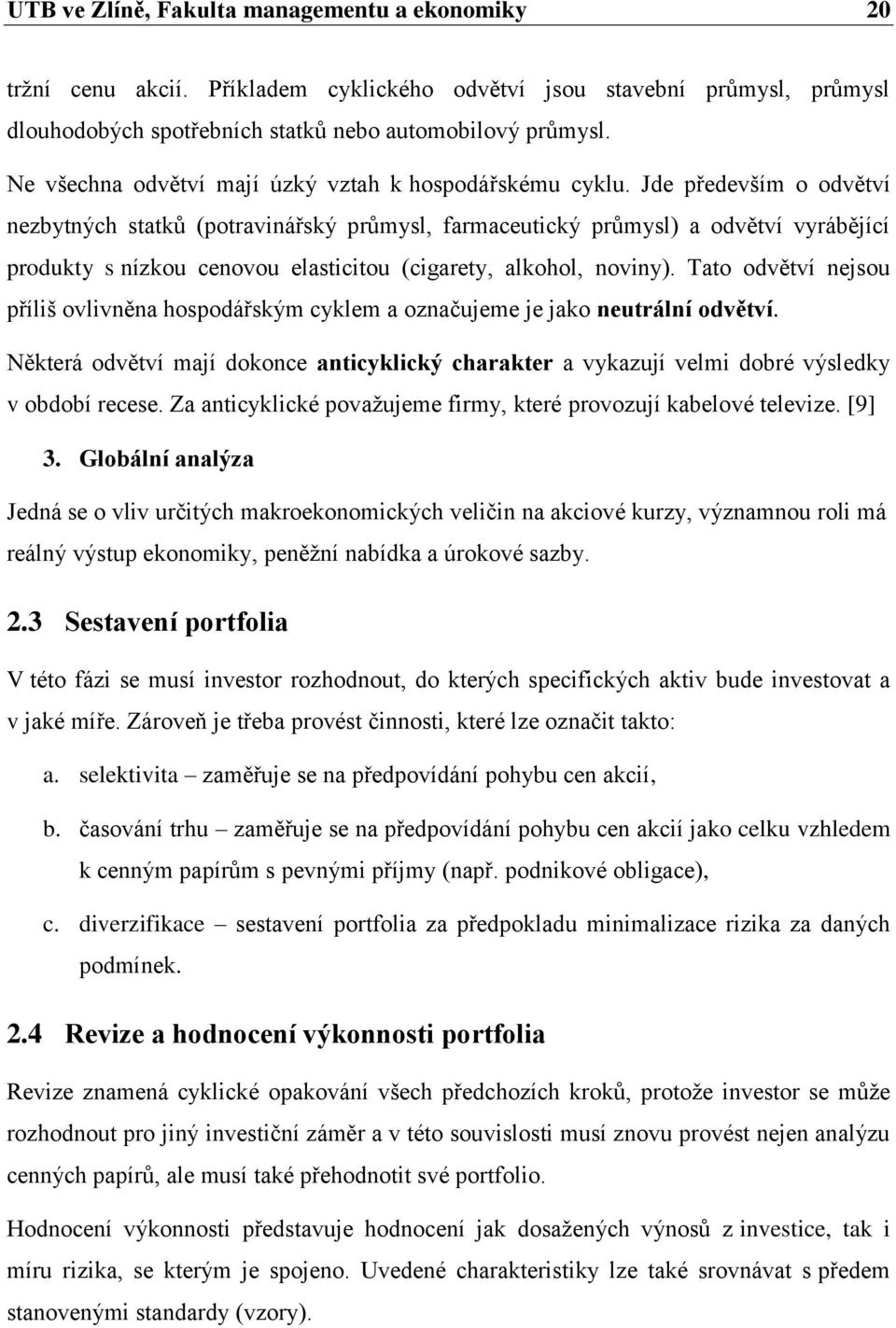 UTB ve Zlíně, Fakulta managementu a ekonomiky 20

tržní cenu akcií. Příkladem cyklického odvětví jsou stavební průmysl, průmysl dlouhodobých spotřebních statků nebo automobilový průmysl.

Ne všechna odvětví mají úzký vztah k hospodářskému cyklu. Jde především o odvětví nezbytných statků (potravinářský průmysl, farmaceutický průmysl) a odvětví vyrábějící produkty s nízkou cenovou elasticitou (cigarety, alkohol, noviny). Tato odvětví nejsou příliš ovlivněna hospodářským cyklem a označujeme je jako neutrální odvětví.

Některá odvětví mají dokonce anticyklický charakter a vykazují velmi dobré výsledky v období recese. Za anticyklické považujeme firmy, které provozují kabelové televize. [9]

3. Globální analýza

Jedná se o vliv určitých makroekonomických veličin na akciové kurzy, významnou roli má reálný výstup ekonomiky, peněžní nabídka a úrokové sazby.

2.3 Sestavení portfolia

V této fázi se musí investor rozhodnout, do kterých specifických aktiv bude investovat a v jaké míře. Zároveň je třeba provést činnosti, které lze označit takto:

a. selektivita – zaměřuje se na předpovídání pohybu cen akcií,

b. časování trhu – zaměřuje se na předpovídání pohybu cen akcií jako celku vzhledem k cenným papírům s pevnými příjmy (např. podnikové obligace),

c. diverzifikace – sestavení portfolia za předpokladu minimalizace rizika za daných podmínek.

2.4 Revize a hodnocení výkonnosti portfolia

Revize znamená cyklické opakování všech předchozích kroků, protože investor se může rozhodnout pro jiný investiční záměr a v této souvislosti musí znovu provést nejen analýzu cenných papírů, ale musí také přehodnotit své portfolio.

Hodnocení výkonnosti představuje hodnocení jak dosažených výnosů z investice, tak i míru rizika, se kterým je spojeno. Uvedené charakteristiky lze také srovnávat s předem stanovenými standardy (vzory).